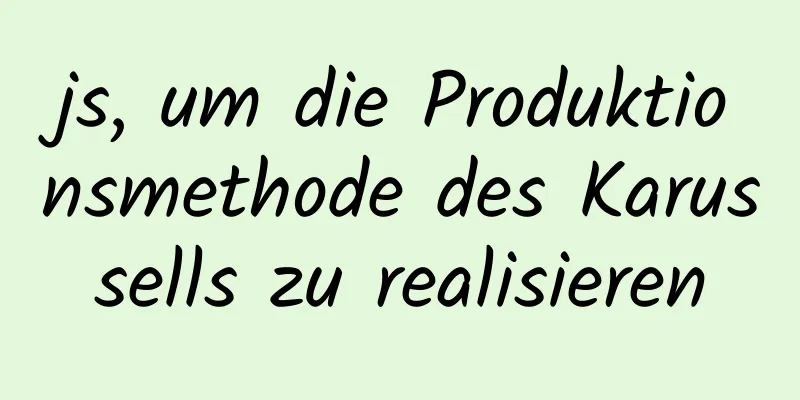 js, um die Produktionsmethode des Karussells zu realisieren